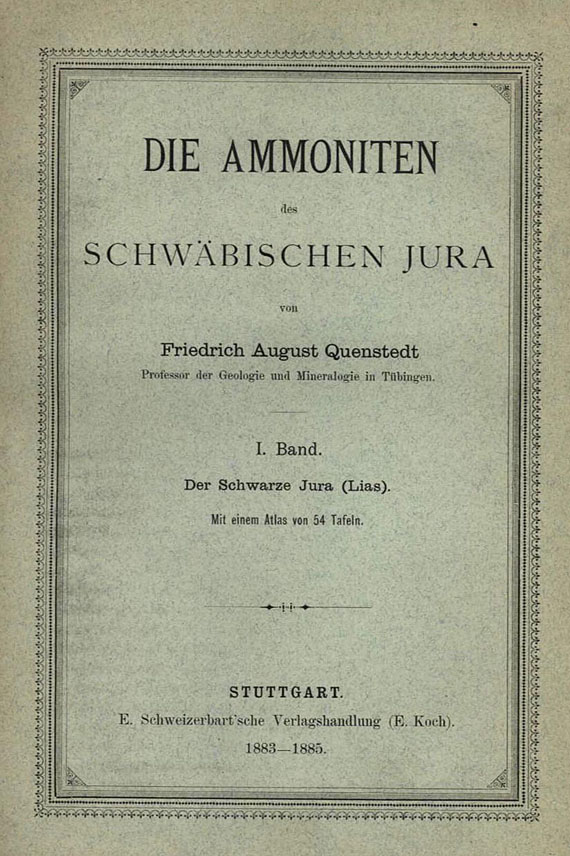 DIE AMMONITEN

des

SCHWÄBISCHEN JURA

von

Friedrich August Quenstedt

Professor der Geologie und Mineralogie in Tübingen.

I. Band.

Der Schwarze Jura (Lias).

Mit einem Atlas von 54 Tafeln.

STUTTGART.

E. Schweizerbart'sche Verlagshandlung (E. Koch).

1883—1885.